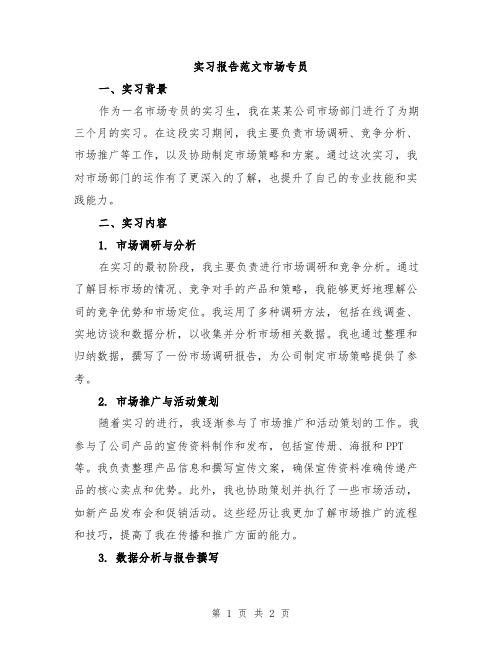 实习报告范文市场专员

一、实习背景

作为一名市场专员的实习生，我在某某公司市场部门进行了为期三个月的实习。在这段实习期间，我主要负责市场调研、竞争分析、市场推广等工作，以及协助制定市场策略和方案。通过这次实习，我对市场部门的运作有了更深入的了解，也提升了自己的专业技能和实践能力。

二、实习内容

1. 市场调研与分析

在实习的最初阶段，我主要负责进行市场调研和竞争分析。通过了解目标市场的情况、竞争对手的产品和策略，我能够更好地理解公司的竞争优势和市场定位。我运用了多种调研方法，包括在线调查、实地访谈和数据分析，以收集并分析市场相关数据。我也通过整理和归纳数据，撰写了一份市场调研报告，为公司制定市场策略提供了参考。

2. 市场推广与活动策划

随着实习的进行，我逐渐参与了市场推广和活动策划的工作。我参与了公司产品的宣传资料制作和发布，包括宣传册、海报和PPT等。我负责整理产品信息和撰写宣传文案，确保宣传资料准确传递产品的核心卖点和优势。此外，我也协助策划并执行了一些市场活动，如新产品发布会和促销活动。这些经历让我更加了解市场推广的流程和技巧，提高了我在传播和推广方面的能力。

3. 数据分析与报告撰写

第 1 页 共 2 页